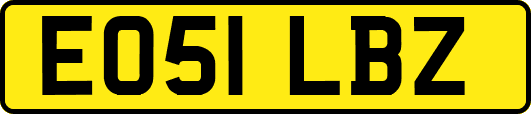 EO51 LBZ